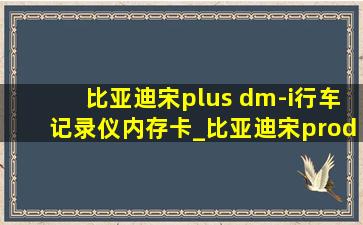 比亚迪宋plus dm-i行车记录仪内存卡_比亚迪宋prod